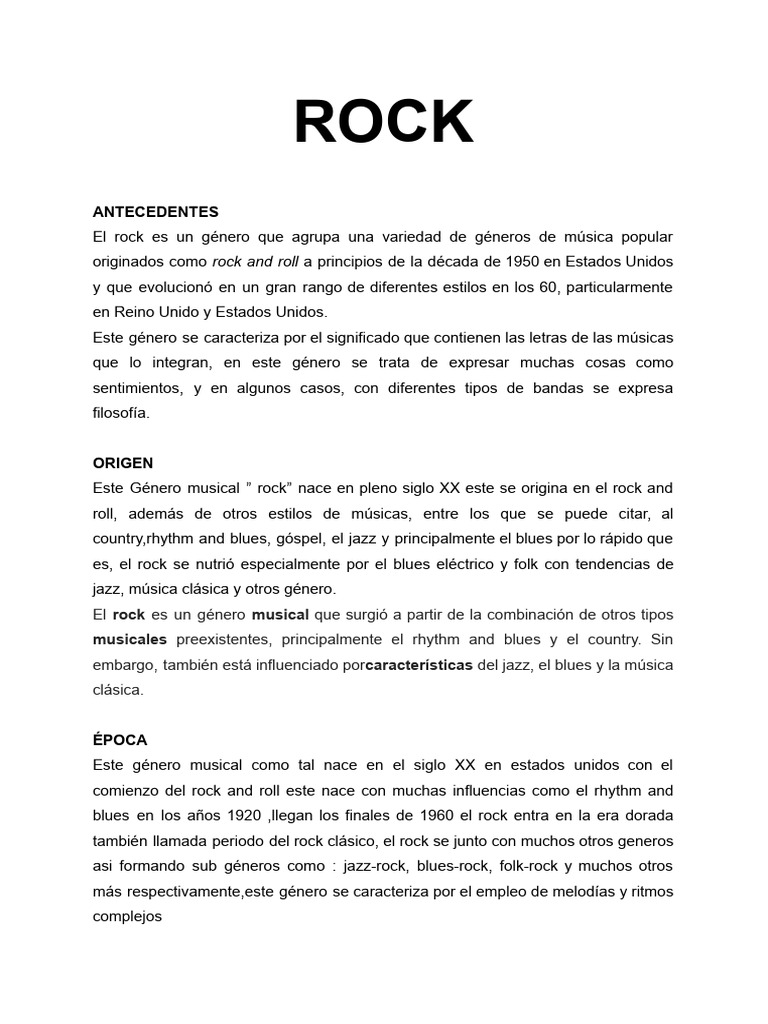 ROCK

ANTECEDENTES

El rock es un género que agrupa una variedad de géneros de música popular originados como rock and roll a principios de la década de 1950 en Estados Unidos y que evolucionó en un gran rango de diferentes estilos en los 60, particularmente en Reino Unido y Estados Unidos.

Este género se caracteriza por el significado que contienen las letras de las músicas que lo integran, en este género se trata de expresar muchas cosas como sentimientos, y en algunos casos, con diferentes tipos de bandas se expresa filosofía.

ORIGEN

Este Género musical " rock" nace en pleno siglo XX este se origina en el rock and roll, además de otros estilos de músicas, entre los que se puede citar, al country,rhythm and blues, góspel, el jazz y principalmente el blues por lo rápido que es, el rock se nutrió especialmente por el blues eléctrico y folk con tendencias de jazz, música clásica y otros género.

El rock es un género musical que surgió a partir de la combinación de otros tipos musicales preexistentes, principalmente el rhythm and blues y el country. Sin embargo, también está influenciado porcaracterísticas del jazz, el blues y la música clásica.

ÉPOCA

Este género musical como tal nace en el siglo XX en estados unidos con el comienzo del rock and roll este nace con muchas influencias como el rhythm and blues en los años 1920 ,llegan los finales de 1960 el rock entra en la era dorada también llamada periodo del rock clásico, el rock se junto con muchos otros generos asi formando sub géneros como : jazz-rock, blues-rock, folk-rock y muchos otros más respectivamente,este género se caracteriza por el empleo de melodías y ritmos complejos